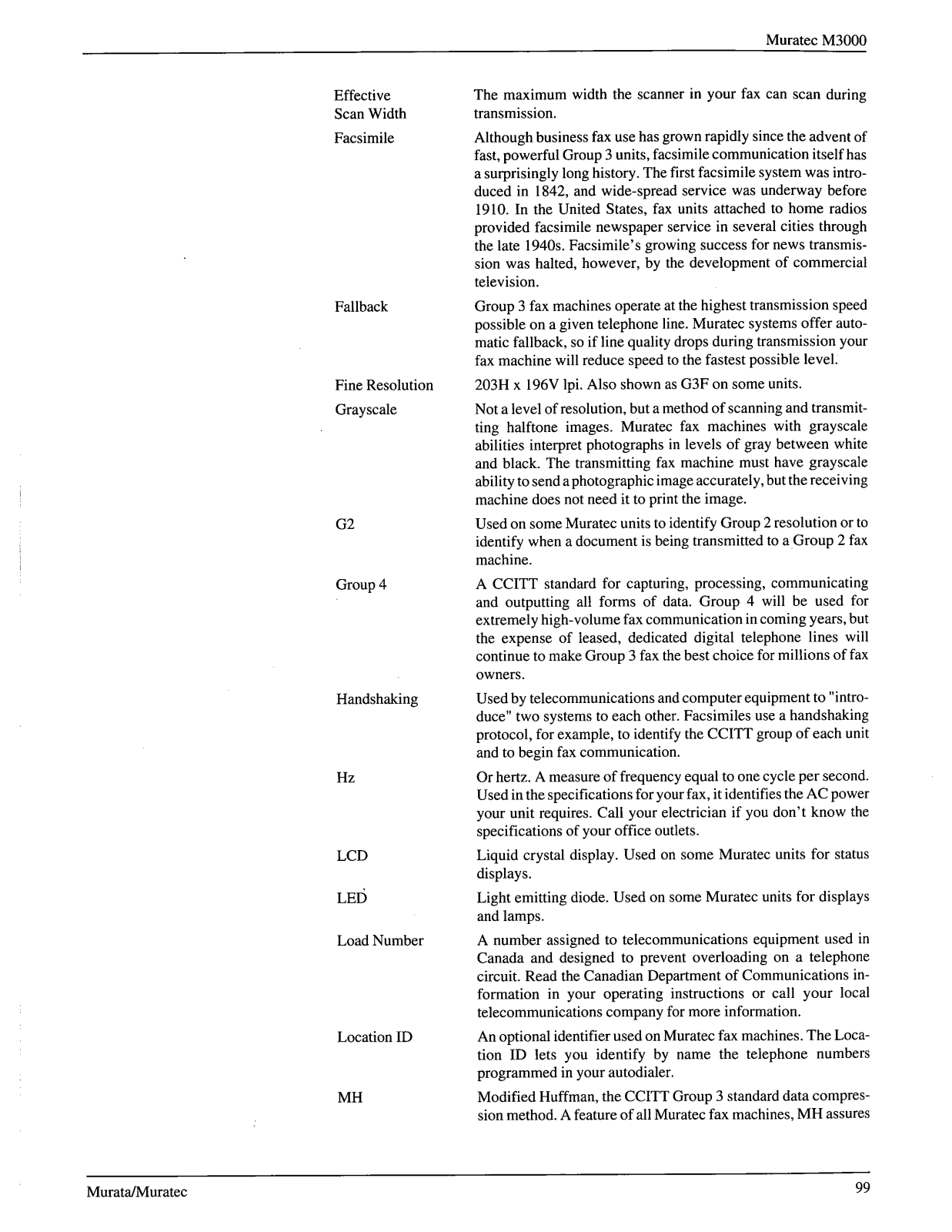 Muratec M3000

Effective Scan Width
The maximum width the scanner in your fax can scan during transmission.

Facsimile
Although business fax use has grown rapidly since the advent of fast, powerful Group 3 units, facsimile communication itself has a surprisingly long history. The first facsimile system was introduced in 1842, and wide-spread service was underway before 1910. In the United States, fax units attached to home radios provided facsimile newspaper service in several cities through the late 1940s. Facsimile's growing success for news transmission was halted, however, by the development of commercial television.

Fallback
Group 3 fax machines operate at the highest transmission speed possible on a given telephone line. Muratec systems offer automatic fallback, so if line quality drops during transmission your fax machine will reduce speed to the fastest possible level.

Fine Resolution
203H x 196V lpi. Also shown as G3F on some units.

Grayscale
Not a level of resolution, but a method of scanning and transmitting halftone images. Muratec fax machines with grayscale abilities interpret photographs in levels of gray between white and black. The transmitting fax machine must have grayscale ability to send a photographic image accurately, but the receiving machine does not need it to print the image.

G2
Used on some Muratec units to identify Group 2 resolution or to identify when a document is being transmitted to a Group 2 fax machine.

Group 4
A CCITT standard for capturing, processing, communicating and outputting all forms of data. Group 4 will be used for extremely high-volume fax communication in coming years, but the expense of leased, dedicated digital telephone lines will continue to make Group 3 fax the best choice for millions of fax owners.

Handshaking
Used by telecommunications and computer equipment to "introduce" two systems to each other. Facsimiles use a handshaking protocol, for example, to identify the CCITT group of each unit and to begin fax communication.

Hz
Or hertz. A measure of frequency equal to one cycle per second. Used in the specifications for your fax, it identifies the AC power your unit requires. Call your electrician if you don't know the specifications of your office outlets.

LCD
Liquid crystal display. Used on some Muratec units for status displays.

LED
Light emitting diode. Used on some Muratec units for displays and lamps.

Load Number
A number assigned to telecommunications equipment used in Canada and designed to prevent overloading on a telephone circuit. Read the Canadian Department of Communications information in your operating instructions or call your local telecommunications company for more information.

Location ID
An optional identifier used on Muratec fax machines. The Location ID lets you identify by name the telephone numbers programmed in your autodialer.

MH
Modified Huffman, the CCITT Group 3 standard data compression method. A feature of all Muratec fax machines, MH assures

Murata/Muratec
99